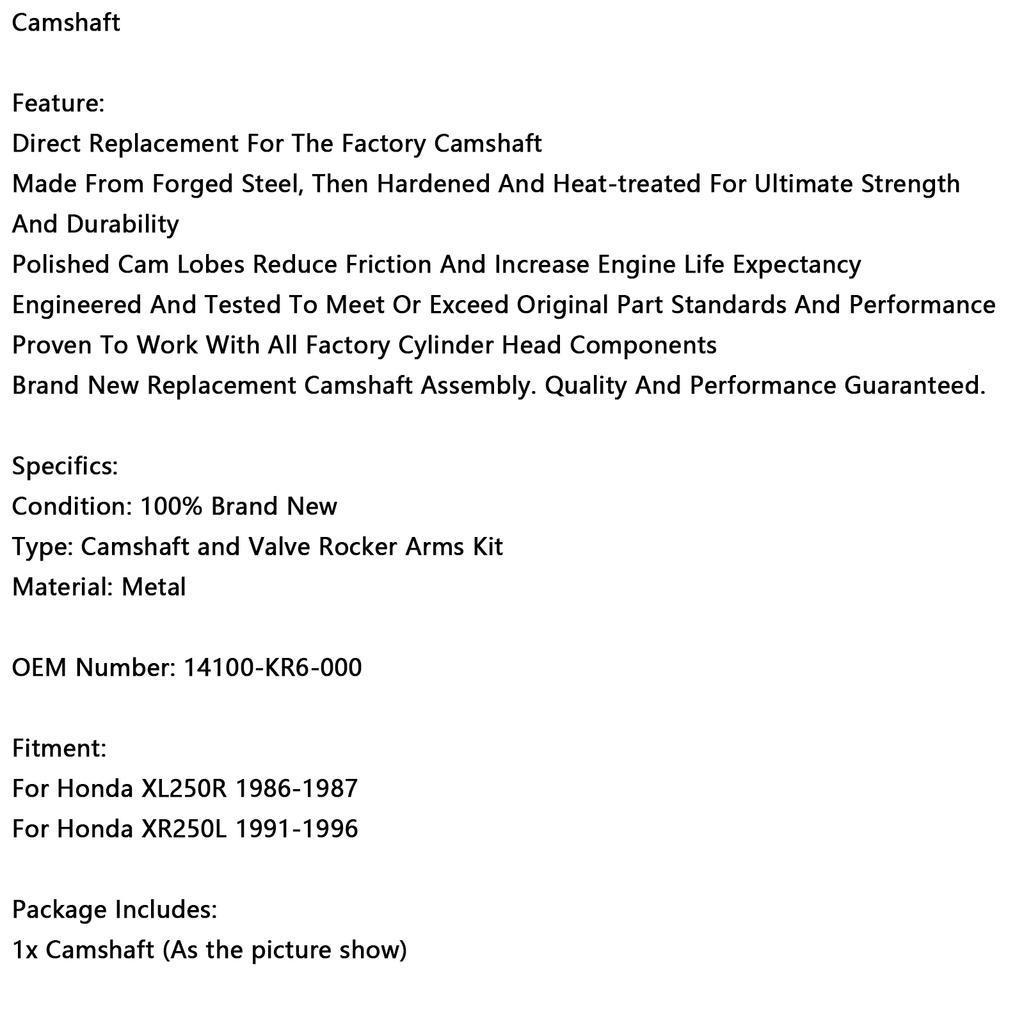 Camshaft

Feature:
Direct Replacement For The Factory Camshaft
Made From Forged Steel, Then Hardened And Heat-treated For Ultimate Strength And Durability
Polished Cam Lobes Reduce Friction And Increase Engine Life Expectancy
Engineered And Tested To Meet Or Exceed Original Part Standards And Performance
Proven To Work With All Factory Cylinder Head Components
Brand New Replacement Camshaft Assembly. Quality And Performance Guaranteed.

Specifics:
Condition: 100% Brand New
Type: Camshaft and Valve Rocker Arms Kit
Material: Metal

OEM Number: 14100-KR6-000

Fitment:
For Honda XL250R 1986-1987
For Honda XR250L 1991-1996

Package Includes:
1x Camshaft (As the picture show)